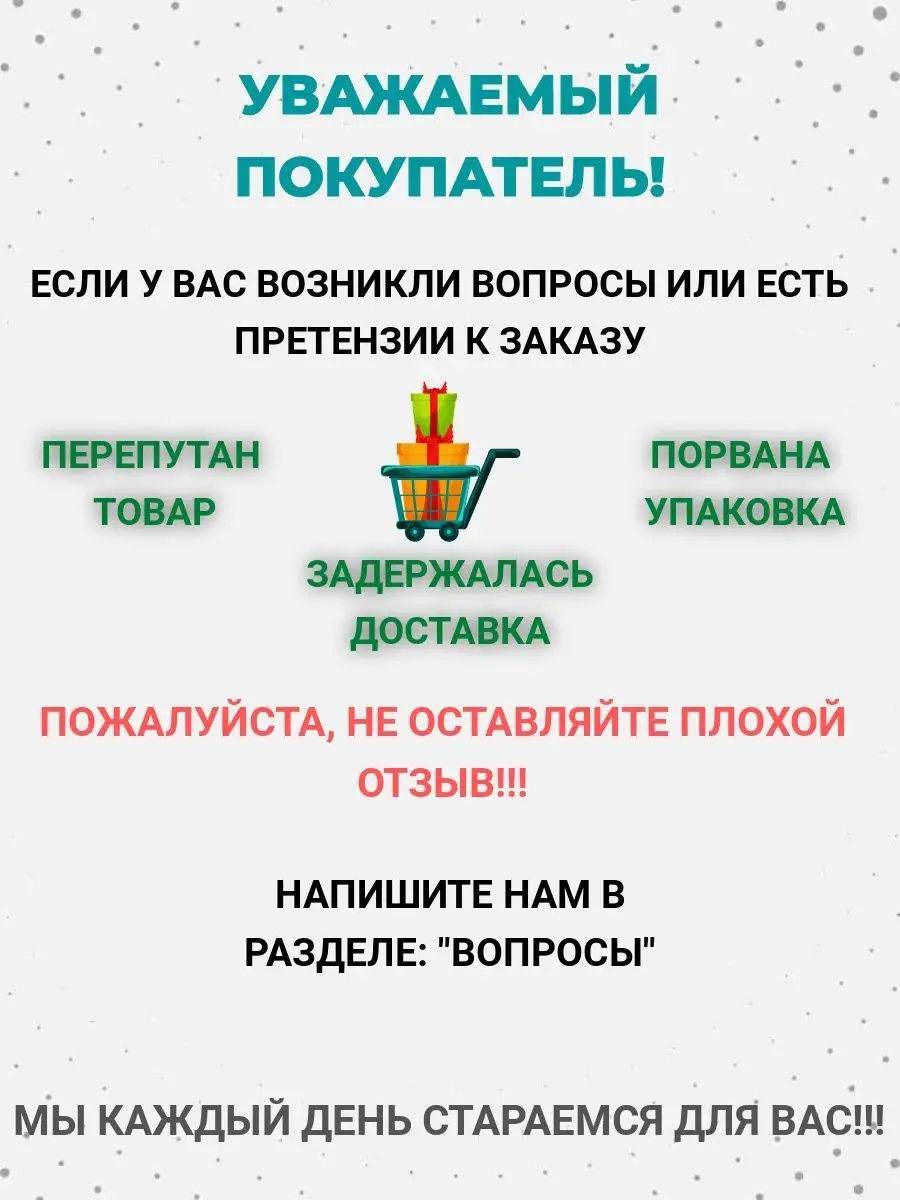 УВАЖАЕМЫЙ ПОКУПАТЕЛЬ!

ЕСЛИ У ВАС ВОЗНИКЛИ ВОПРОСЫ ИЛИ ЕСТЬ ПРЕТЕНЗИИ К ЗАКАЗУ

ПЕРЕПУТАН ТОВАР

ПОРВАНА УПАКОВКА

ЗАДЕРЖАЛАСЬ ДОСТАВКА

ПОЖАЛУЙСТА, НЕ ОСТАВЛЯЙТЕ ПЛОХОЙ ОТЗЫВ!!!

НАПИШИТЕ НАМ В РАЗДЕЛЕ: "ВОПРОСЫ"

МЫ КАЖДЫЙ ДЕНЬ СТАРАЕМСЯ ДЛЯ ВАС!!!